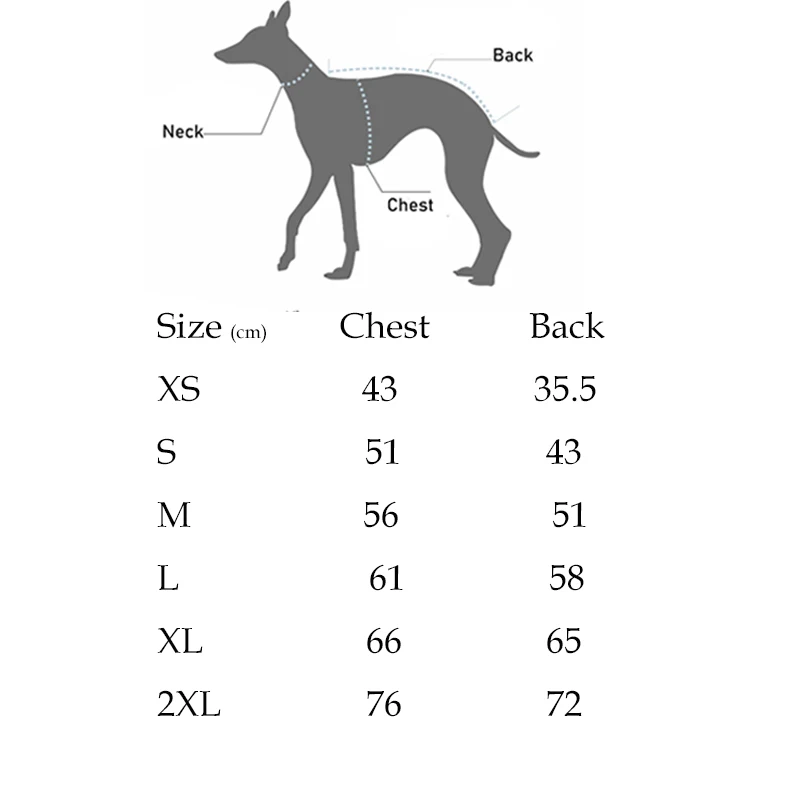 Back
Neck
Chest

| Size (cm) | Chest | Back |
|---|---|---|
| XS | 43 | 35.5 |
| S | 51 | 43 |
| M | 56 | 51 |
| L | 61 | 58 |
| XL | 66 | 65 |
| 2XL | 76 | 72 |